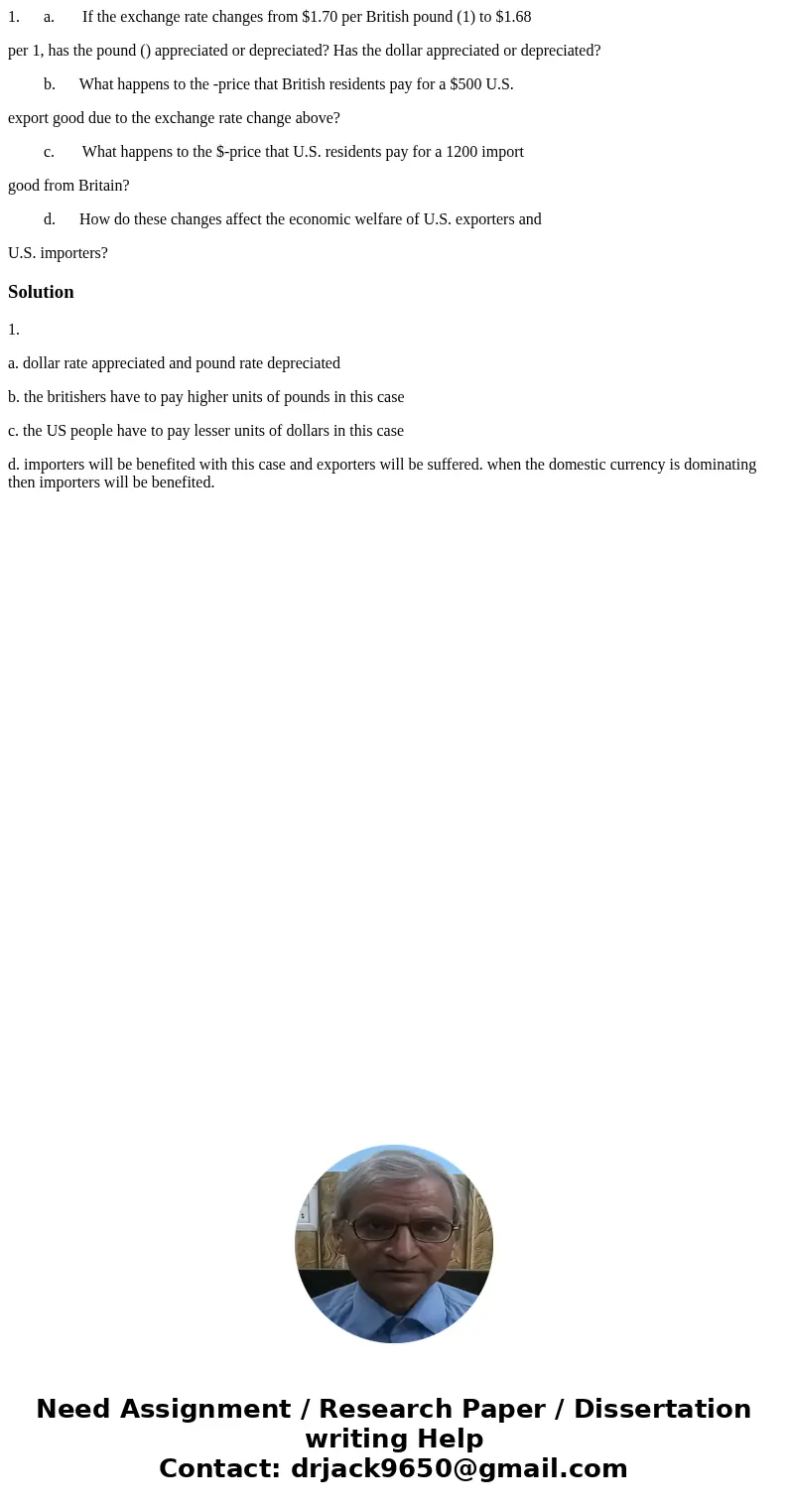 1. a. If the exchange rate changes from \$1.70 per British pound (1) to \$1.68

per 1, has the pound () appreciated or depreciated? Has the dollar appreciated or depreciated?

b. What happens to the -price that British residents pay for a \$500 U.S.

export good due to the exchange rate change above?

c. What happens to the \$-price that U.S. residents pay for a 1200 import

good from Britain?

d. How do these changes affect the economic welfare of U.S. exporters and

U.S. importers?

Solution

1.

a. dollar rate appreciated and pound rate depreciated

b. the britishers have to pay higher units of pounds in this case

c. the US people have to pay lesser units of dollars in this case

d. importers will be benefited with this case and exporters will be suffered. when the domestic currency is dominating then importers will be benefited.

Need Assignment / Research Paper / Dissertation writing Help
Contact: drjack9650@gmail.com